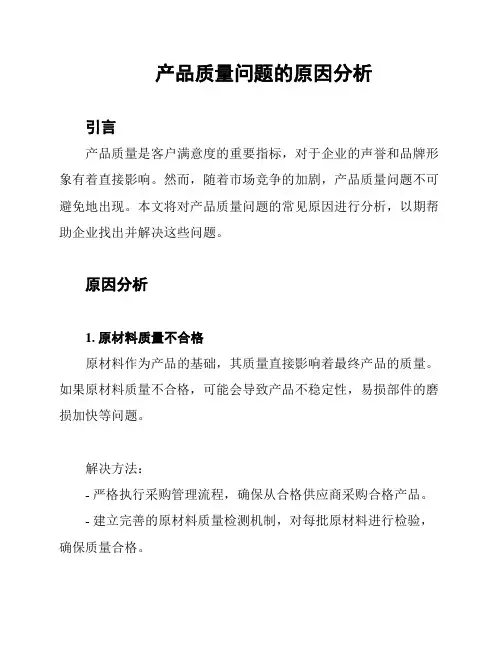 产品质量问题的原因分析

引言

产品质量是客户满意度的重要指标，对于企业的声誉和品牌形象有着直接影响。然而，随着市场竞争的加剧，产品质量问题不可避免地出现。本文将对产品质量问题的常见原因进行分析，以期帮助企业找出并解决这些问题。

原因分析

1. 原材料质量不合格

原材料作为产品的基础，其质量直接影响着最终产品的质量。如果原材料质量不合格，可能会导致产品不稳定性，易损部件的磨损加快等问题。

解决方法：

- 严格执行采购管理流程，确保从合格供应商采购合格产品。

- 建立完善的原材料质量检测机制，对每批原材料进行检验，确保质量合格。